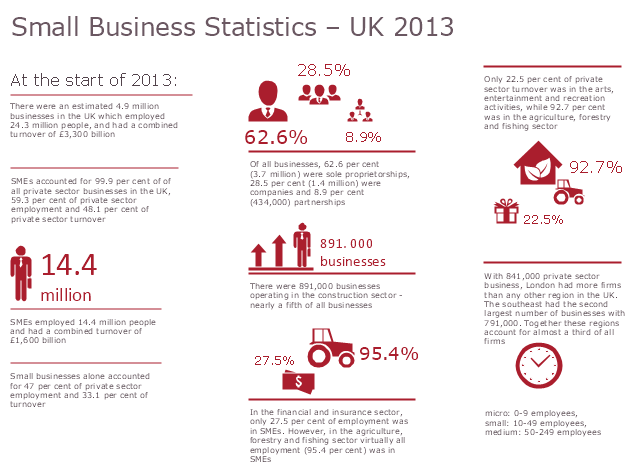 Small Business Statistics – UK 2013

At the start of 2013:

There were an estimated 4.9 million businesses in the UK which employed 24.3 million people, and had a combined turnover of £3,300 billion

SMEs accounted for 99.9 per cent of of all private sector businesses in the UK, 59.3 per cent of private sector employment and 48.1 per cent of private sector turnover

14.4 million

SMEs employed 14.4 million people and had a combined turnover of £1,600 billion

Small businesses alone accounted for 47 per cent of private sector employment and 33.1 per cent of turnover

28.5%

62.6%

8.9%

Of all businesses, 62.6 per cent (3.7 million) were sole proprietorships, 28.5 per cent (1.4 million) were companies and 8.9 per cent (434,000) partnerships

891.000 businesses

There were 891,000 businesses operating in the construction sector - nearly a fifth of all businesses

27.5%

95.4%

In the financial and insurance sector, only 27.5 per cent of employment was in SMEs. However, in the agriculture, forestry and fishing sector virtually all employment (95.4 per cent) was in SMEs

Only 22.5 per cent of private sector turnover was in the arts, entertainment and recreation activities, while 92.7 per cent was in the agriculture, forestry and fishing sector

92.7%

22.5%

With 841,000 private sector business, London had more firms than any other region in the UK. The southeast had the second largest number of businesses with 791,000. Together these regions account for almost a third of all firms

micro: 0-9 employees,
small: 10-49 employees,
medium: 50-249 employees